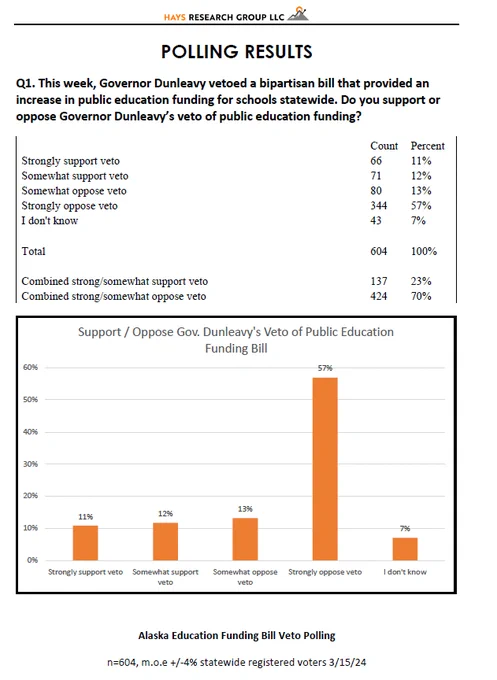 HAYS RESEARCH GROUP LLC

POLLING RESULTS

Q1. This week, Governor Dunleavy vetoed a bipartisan bill that provided an increase in public education funding for schools statewide. Do you support or oppose Governor Dunleavy's veto of public education funding?

| | Count | Percent |
|---|---|---|
| Strongly support veto | 66 | 11% |
| Somewhat support veto | 71 | 12% |
| Somewhat oppose veto | 80 | 13% |
| Strongly oppose veto | 344 | 57% |
| I don't know | 43 | 7% |
| Total | 604 | 100% |
| Combined strong/somewhat support veto | 137 | 23% |
| Combined strong/somewhat oppose veto | 424 | 70% |

Support / Oppose Gov. Dunleavy's Veto of Public Education Funding Bill

60%
50%
40%
30%
20%
10%
0%

11%
12%
13%
57%
7%

Strongly support veto
Somewhat support veto
Somewhat oppose veto
Strongly oppose veto
I don't know

Alaska Education Funding Bill Veto Polling

n=604, m.o.e +/-4% statewide registered voters 3/15/24